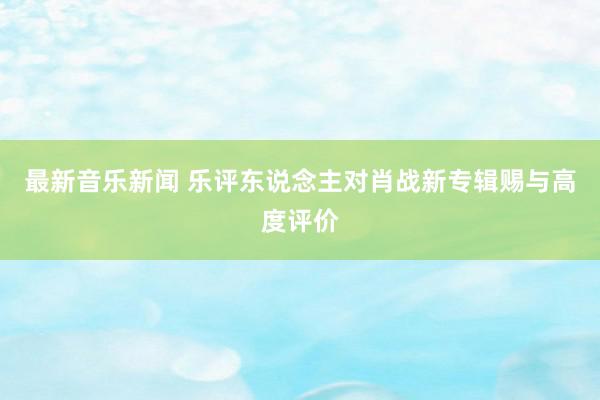 最新音乐新闻 乐评东说念主对肖战新专辑赐与高度评价